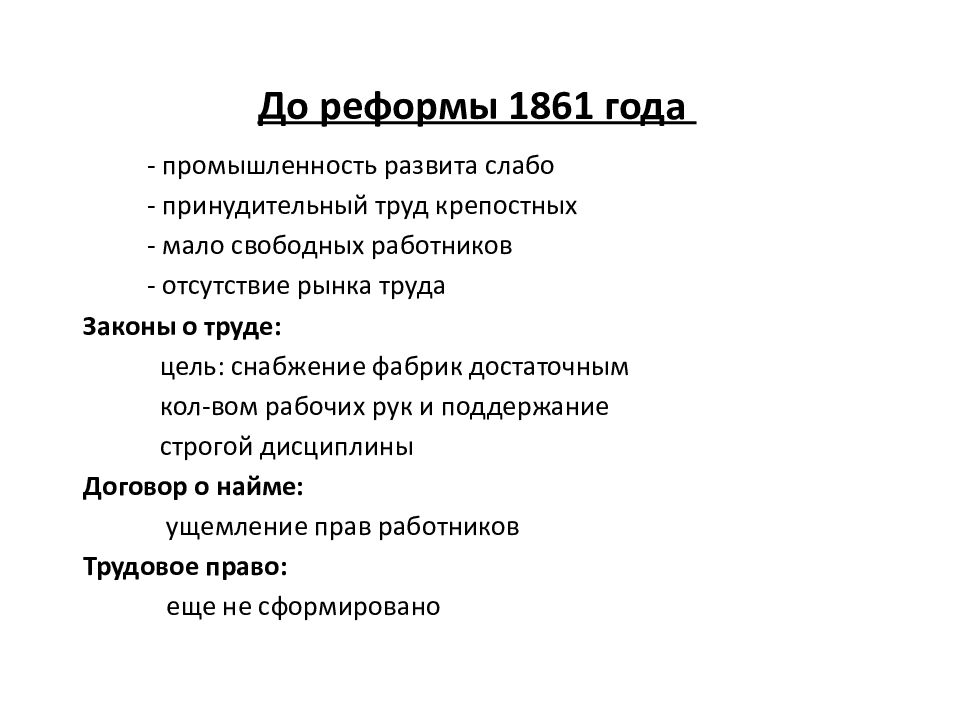 До реформы 1861 года

- промышленность развита слабо
- принудительный труд крепостных
- мало свободных работников
- отсутствие рынка труда

Законы о труде:

цель: снабжение фабрик достаточным кол-вом рабочих рук и поддержание строгой дисциплины

Договор о найме:

ущемление прав работников

Трудовое право:

еще не сформировано